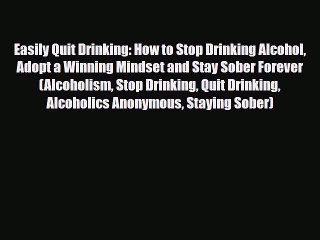 Easily Quit Drinking: How to Stop Drinking Alcohol, Adopt a Winning Mindset and Stay Sober Forever (Alcoholism, Stop Drinking, Quit Drinking, Alcoholics Anonymous, Staying Sober)